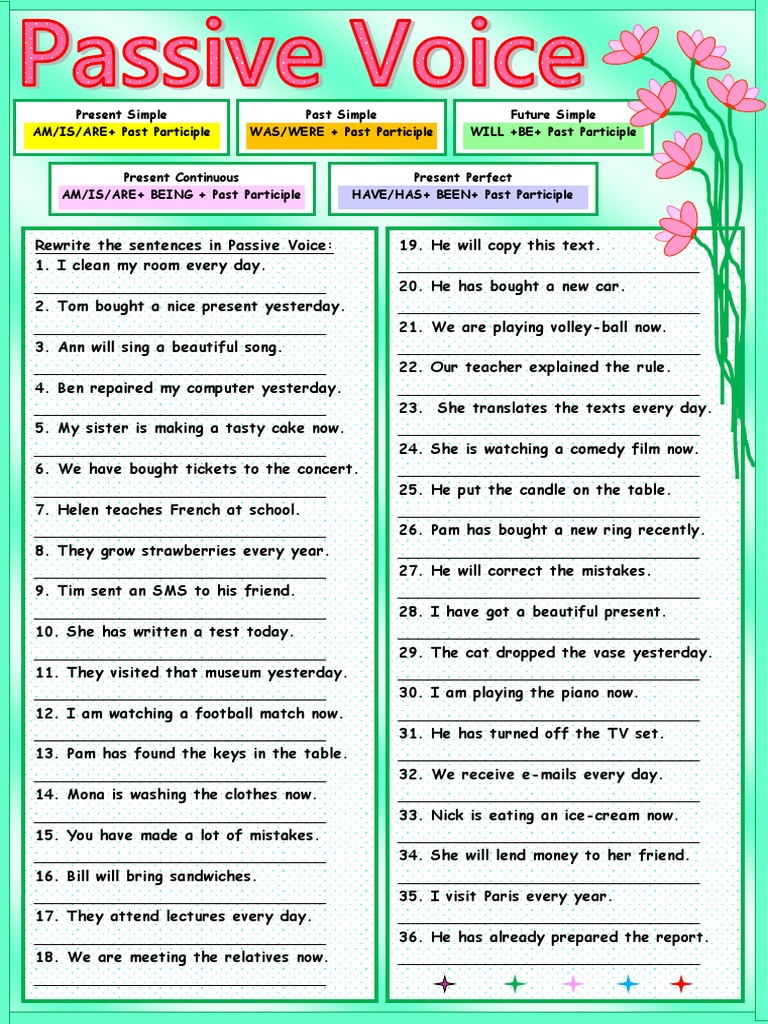 Passive Voice

Present Simple
AM/IS/ARE+ Past Participle

Past Simple
WAS/WERE + Past Participle

Future Simple
WILL +BE+ Past Participle

Present Continuous
AM/IS/ARE+ BEING + Past Participle

Present Perfect
HAVE/HAS+ BEEN+ Past Participle

Rewrite the sentences in Passive Voice:
1. I clean my room every day.
2. Tom bought a nice present yesterday.
3. Ann will sing a beautiful song.
4. Ben repaired my computer yesterday.
5. My sister is making a tasty cake now.
6. We have bought tickets to the concert.
7. Helen teaches French at school.
8. They grow strawberries every year.
9. Tim sent an SMS to his friend.
10. She has written a test today.
11. They visited that museum yesterday.
12. I am watching a football match now.
13. Pam has found the keys in the table.
14. Mona is washing the clothes now.
15. You have made a lot of mistakes.
16. Bill will bring sandwiches.
17. They attend lectures every day.
18. We are meeting the relatives now.

19. He will copy this text.
20. He has bought a new car.
21. We are playing volley-ball now.
22. Our teacher explained the rule.
23. She translates the texts every day.
24. She is watching a comedy film now.
25. He put the candle on the table.
26. Pam has bought a new ring recently.
27. He will correct the mistakes.
28. I have got a beautiful present.
29. The cat dropped the vase yesterday.
30. I am playing the piano now.
31. He has turned off the TV set.
32. We receive e-mails every day.
33. Nick is eating an ice-cream now.
34. She will lend money to her friend.
35. I visit Paris every year.
36. He has already prepared the report.